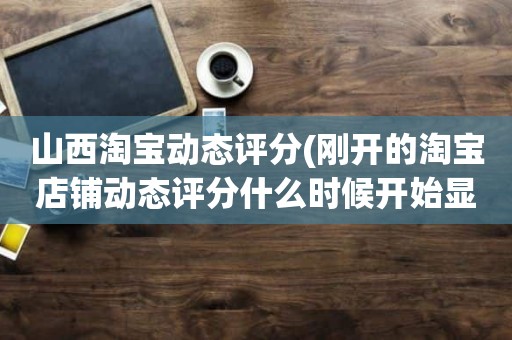 山西淘宝动态评分(刚开的淘宝店铺动态评分什么时候开始显